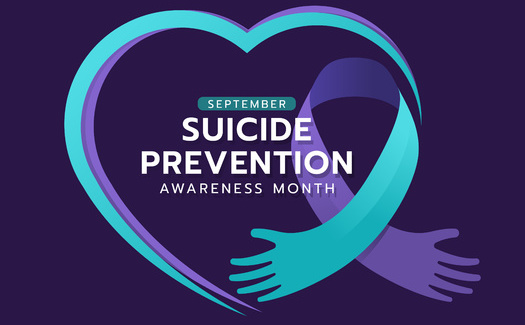 SEPTEMBER
SUICIDE PREVENTION
AWARENESS MONTH